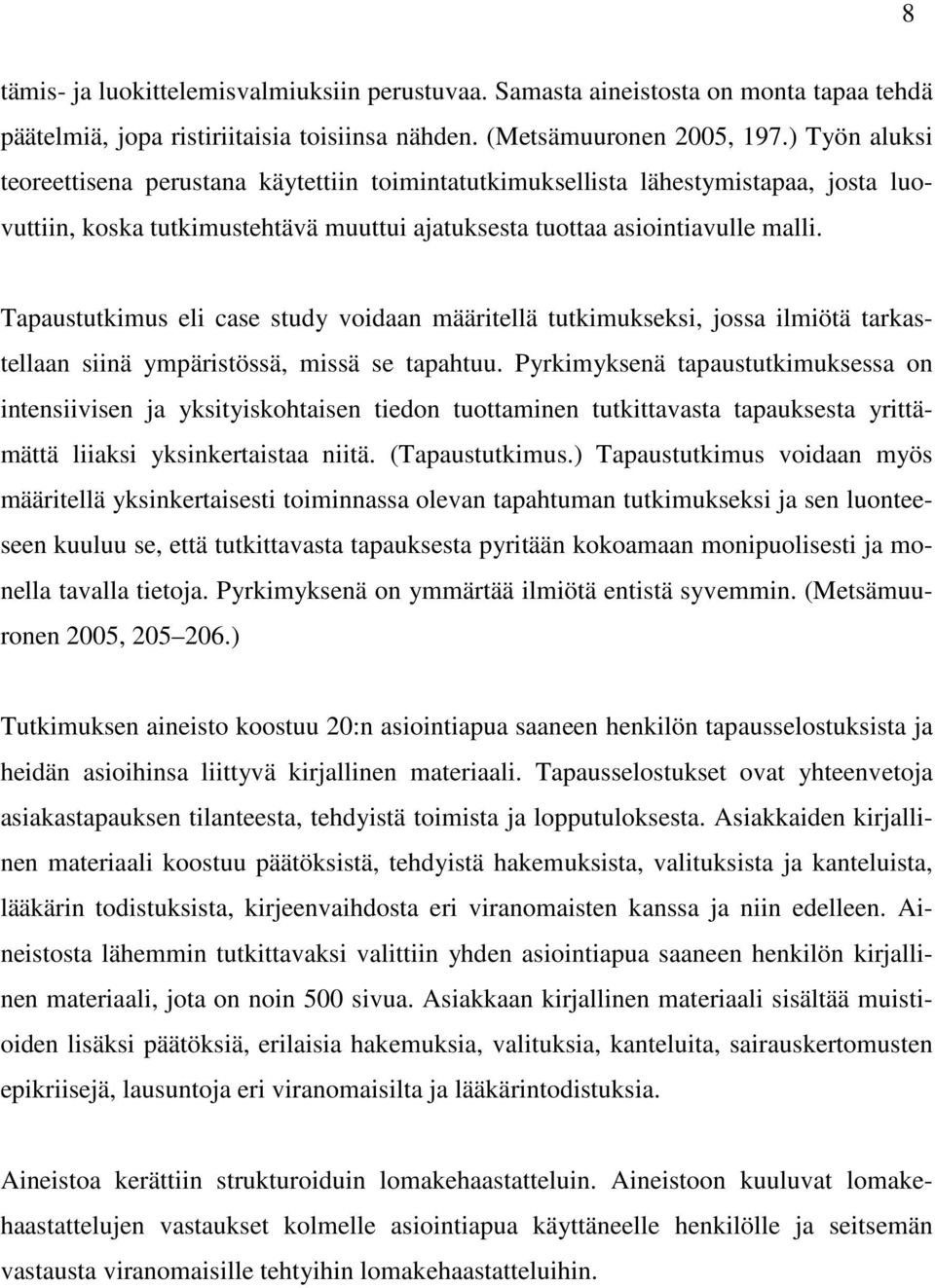 8

tämis- ja luokittelemisvalmiuksiin perustuvaa. Samasta aineistosta on monta tapaa tehdä päätelmiä, jopa ristiriitaisia toisiinsa nähden. (Metsämuuronen 2005, 197.) Työn aluksi teoreettisena perustana käytettiin toimintatutkimuksellista lähestymistapaa, josta luovuttiin, koska tutkimustehtävä muuttui ajatuksesta tuottaa asiointiavulle malli.

Tapaustutkimus eli case study voidaan määritellä tutkimukseksi, jossa ilmiötä tarkastellaan siinä ympäristössä, missä se tapahtuu. Pyrkimyksenä tapaustutkimuksessa on intensiivisen ja yksityiskohtaisen tiedon tuottaminen tutkittavasta tapauksesta yrittämättä liiaksi yksinkertaistaa niitä. (Tapaustutkimus.) Tapaustutkimus voidaan myös määritellä yksinkertaisesti toiminnassa olevan tapahtuman tutkimukseksi ja sen luonteeseen kuuluu se, että tutkittavasta tapauksesta pyritään kokoamaan monipuolisesti ja monella tavalla tietoja. Pyrkimyksenä on ymmärtää ilmiötä entistä syvemmin. (Metsämuuronen 2005, 205 206.)

Tutkimuksen aineisto koostuu 20:n asiointiapua saaneen henkilön tapausselostuksista ja heidän asioihinsa liittyvä kirjallinen materiaali. Tapausselostukset ovat yhteenvetoja asiakastapauksen tilanteesta, tehdyistä toimista ja lopputuloksesta. Asiakkaiden kirjallinen materiaali koostuu päätöksistä, tehdyistä hakemuksista, valituksista ja kanteluista, lääkärin todistuksista, kirjeenvaihdosta eri viranomaisten kanssa ja niin edelleen. Aineistosta lähemmin tutkittavaksi valittiin yhden asiointiapua saaneen henkilön kirjallinen materiaali, jota on noin 500 sivua. Asiakkaan kirjallinen materiaali sisältää muistioiden lisäksi päätöksiä, erilaisia hakemuksia, valituksia, kanteluita, sairauskertomusten epikriisejä, lausuntoja eri viranomaisilta ja lääkärintodistuksia.

Aineistoa kerättiin strukturoiduin lomakehaastatteluin. Aineistoon kuuluvat lomakehaastattelujen vastaukset kolmelle asiointiapua käyttäneelle henkilölle ja seitsemän vastausta viranomaisille tehtyihin lomakehaastatteluihin.